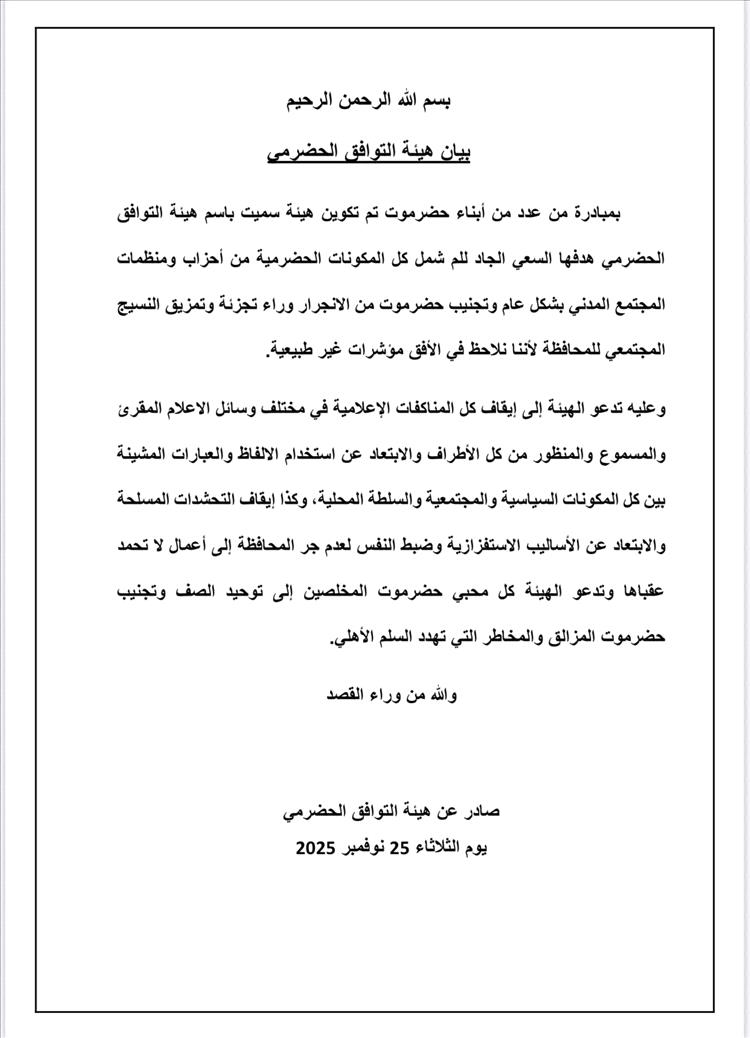 بسم الله الرحمن الرحيم

بيان هيئة التوافق الحضرمي

بمبادرة من عدد من أبناء حضرموت تم تكوين هيئة سميت باسم هيئة التوافق الحضرمي هدفها السعي الجاد للم شمل كل المكونات الحضرمية من أحزاب ومنظمات المجتمع المدني بشكل عام وتجنيب حضرموت من الانجرار وراء تجزئة وتمزيق النسيج المجتمعي للمحافظة لأننا نلاحظ في الأفق مؤشرات غير طبيعية.

وعليه تدعو الهيئة إلى إيقاف كل المناكفات الإعلامية في مختلف وسائل الاعلام المقرئ والمسموع والمنظور من كل الأطراف والابتعاد عن استخدام الالفاظ والعبارات المشينة بين كل المكونات السياسية والمجتمعية والسلطة المحلية، وكذا إيقاف التحشدات المسلحة والابتعاد عن الأساليب الاستفزازية وضبط النفس لعدم جر المحافظة إلى أعمال لا تحمد عقباها وتدعو الهيئة كل محبي حضرموت المخلصين إلى توحيد الصف وتجنيب حضرموت المزالق والمخاطر التي تهدد السلم الأهلي.

والله من وراء القصد

صادر عن هيئة التوافق الحضرمي
يوم الثلاثاء 25 نوفمبر 2025